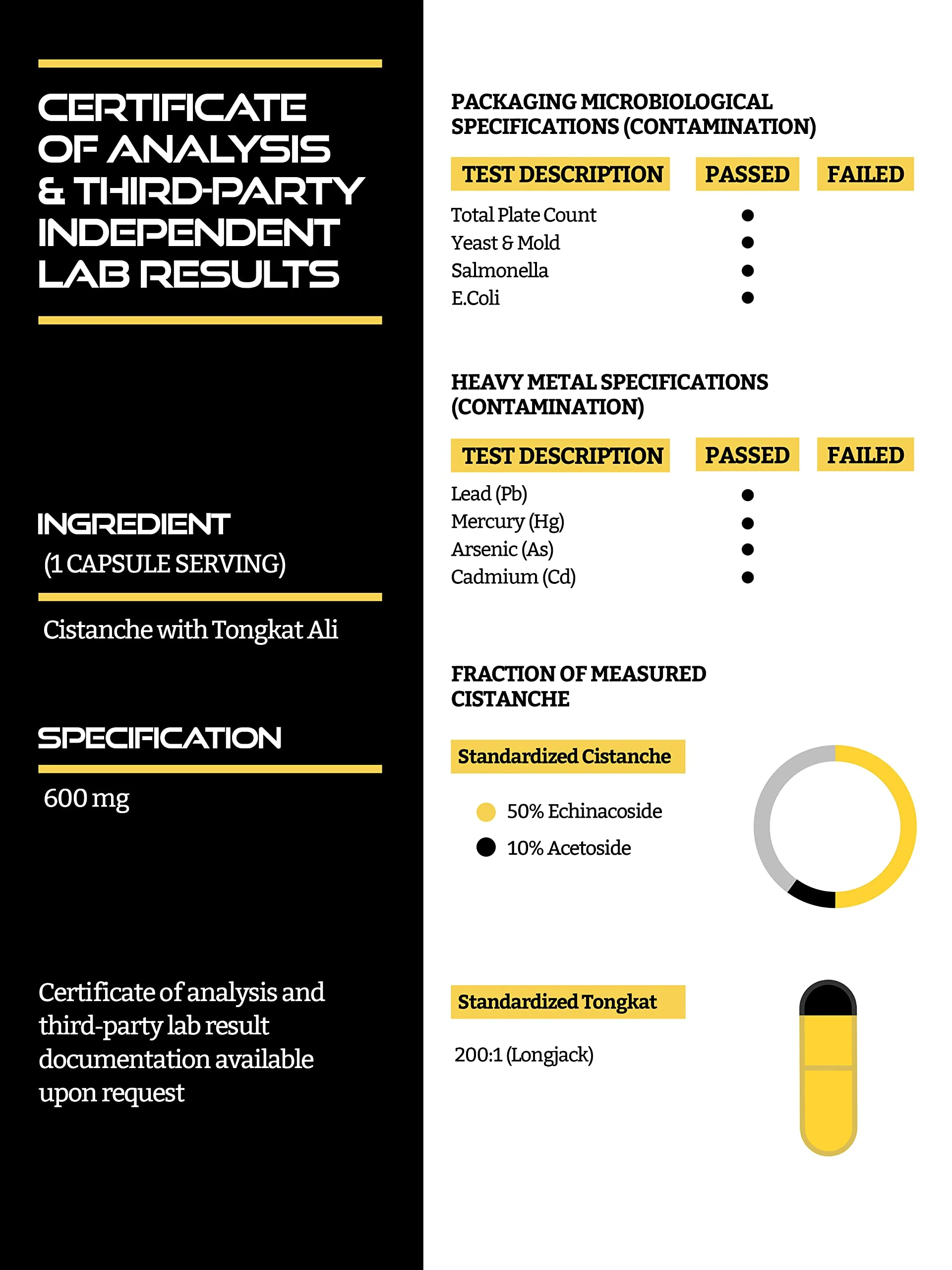 CERTIFICATE OF ANALYSIS & THIRD-PARTY INDEPENDENT LAB RESULTS

INGREDIENT
(1 CAPSULE SERVING)

Cistanche with Tongkat Ali

SPECIFICATION

600 mg

Certificate of analysis and third-party lab result documentation available upon request

PACKAGING MICROBIOLOGICAL SPECIFICATIONS (CONTAMINATION)

| TEST DESCRIPTION | PASSED | FAILED |
|---|---|---|
| Total Plate Count | • | |
| Yeast & Mold | • | |
| Salmonella | • | |
| E.Coli | • | |

HEAVY METAL SPECIFICATIONS (CONTAMINATION)

| TEST DESCRIPTION | PASSED | FAILED |
|---|---|---|
| Lead (Pb) | • | |
| Mercury (Hg) | • | |
| Arsenic (As) | • | |
| Cadmium (Cd) | • | |

FRACTION OF MEASURED CISTANCHE

Standardized Cistanche

• 50% Echinacoside
• 10% Acetoside

Standardized Tongkat

200:1 (Longjack)